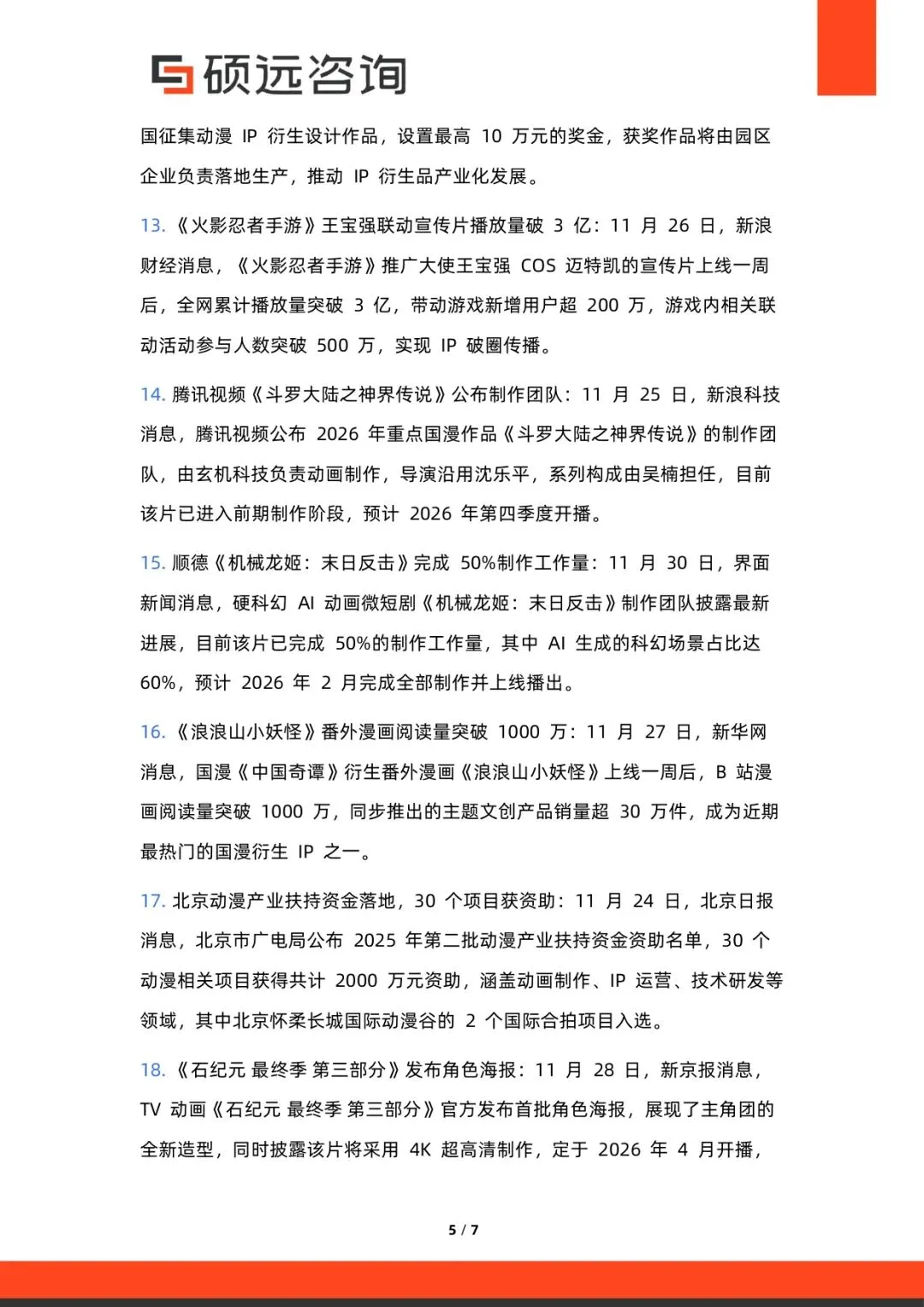 硕远咨询

国征集动漫 IP 衍生设计作品，设置最高 10 万元的奖金，获奖作品将由园区企业负责落地生产，推动 IP 衍生品产业化发展。

13.《火影忍者手游》王宝强联动宣传片播放量破 3 亿：11 月 26 日，新浪财经消息，《火影忍者手游》推广大使王宝强 COS 迈特凯的宣传片上线一周后，全网累计播放量突破 3 亿，带动游戏新增用户超 200 万，游戏内相关联动活动参与人数突破 500 万，实现 IP 破圈传播。

14. 腾讯视频《斗罗大陆之神界传说》公布制作团队：11 月 25 日，新浪科技消息，腾讯视频公布 2026 年重点国漫作品《斗罗大陆之神界传说》的制作团队，由玄机科技负责动画制作，导演沿用沈乐平，系列构成由吴楠担任，目前该片已进入前期制作阶段，预计 2026 年第四季度开播。

15. 顺德《机械龙姬：末日反击》完成 50%制作工作量：11 月 30 日，界面新闻消息，硬科幻 AI 动画微短剧《机械龙姬：末日反击》制作团队披露最新进展，目前该片已完成 50%的制作工作量，其中 AI 生成的科幻场景占比达 60%，预计 2026 年 2 月完成全部制作并上线播出。

16.《浪浪山小妖怪》番外漫画阅读量突破 1000 万：11 月 27 日，新华网消息，国漫《中国奇谭》衍生番外漫画《浪浪山小妖怪》上线一周后，B 站漫画阅读量突破 1000 万，同步推出的主题文创产品销量超 30 万件，成为近期最热门的国漫衍生 IP 之一。

17. 北京动漫产业扶持资金落地，30 个项目获资助：11 月 24 日，北京日报消息，北京市广电局公布 2025 年第二批动漫产业扶持资金资助名单，30 个动漫相关项目获得共计 2000 万元资助，涵盖动画制作、IP 运营、技术研发等领域，其中北京怀柔长城国际动漫谷的 2 个国际合拍项目入选。

18.《石纪元 最终季 第三部分》发布角色海报：11 月 28 日，新京报消息，TV 动画《石纪元 最终季 第三部分》官方发布首批角色海报，展现了主角团的全新造型，同时披露该片将采用 4K 超高清制作，定于 2026 年 4 月开播，

5 / 7